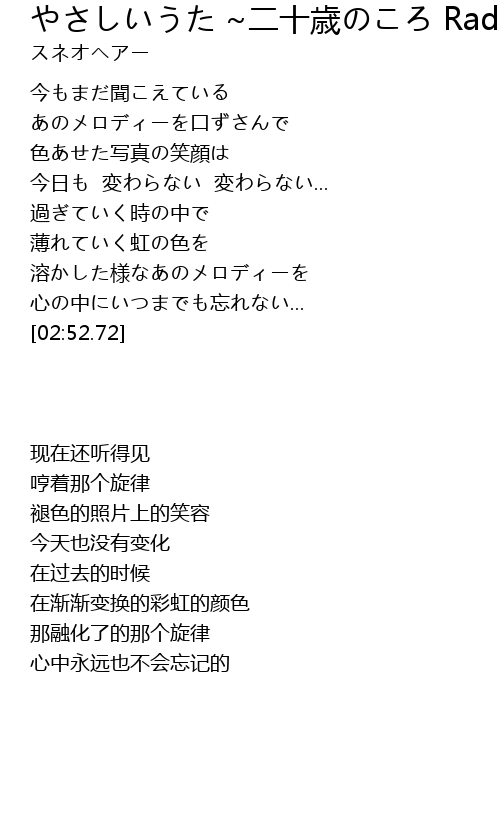 やさしいうた ~二十歳のころ Rad
スネオヘアー

今もまだ聞こえている
あのメロディーを口ずさんで
色あせた写真の笑顔は
今日も 変わらない 変わらない...
過ぎていく時の中で
薄れていく虹の色を
溶かした様なあのメロディーを
心の中にいつまでも忘れない...
[02:52.72]

现在还听得见
哼着那个旋律
褪色的照片上的笑容
今天也没有变化
在过去的时候
在渐渐变换的彩虹的颜色
那融化了的那个旋律
心中永远也不会忘记的